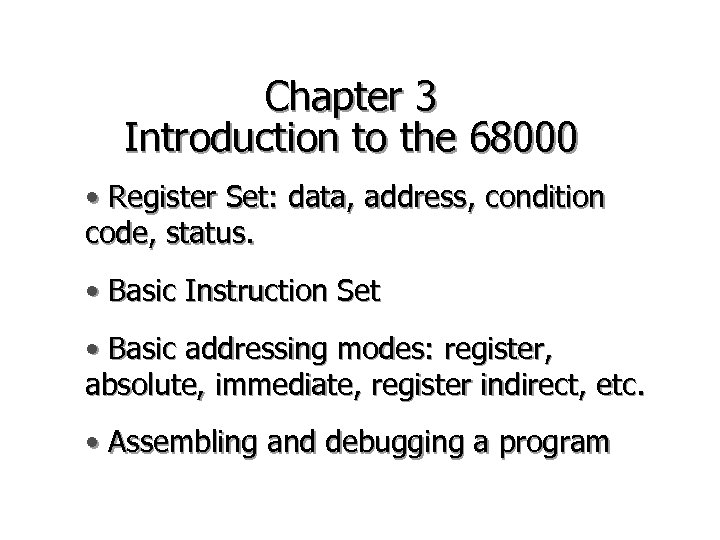 Chapter 3
Introduction to the 68000

• Register Set: data, address, condition code, status.

• Basic Instruction Set

• Basic addressing modes: register, absolute, immediate, register indirect, etc.

• Assembling and debugging a program